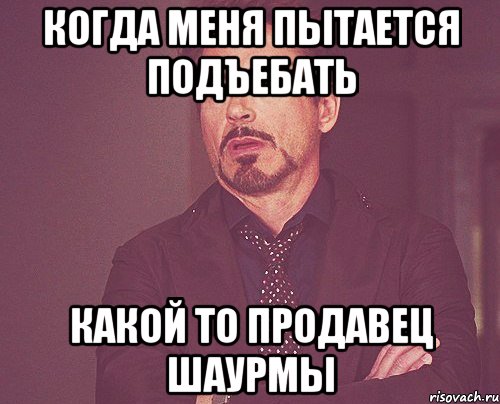 КОГДА МЕНЯ ПЫТАЕТСЯ ПОДЪЕБАТЬ

КАКОЙ ТО ПРОДАВЕЦ ШАУРМЫ

risovach.ru